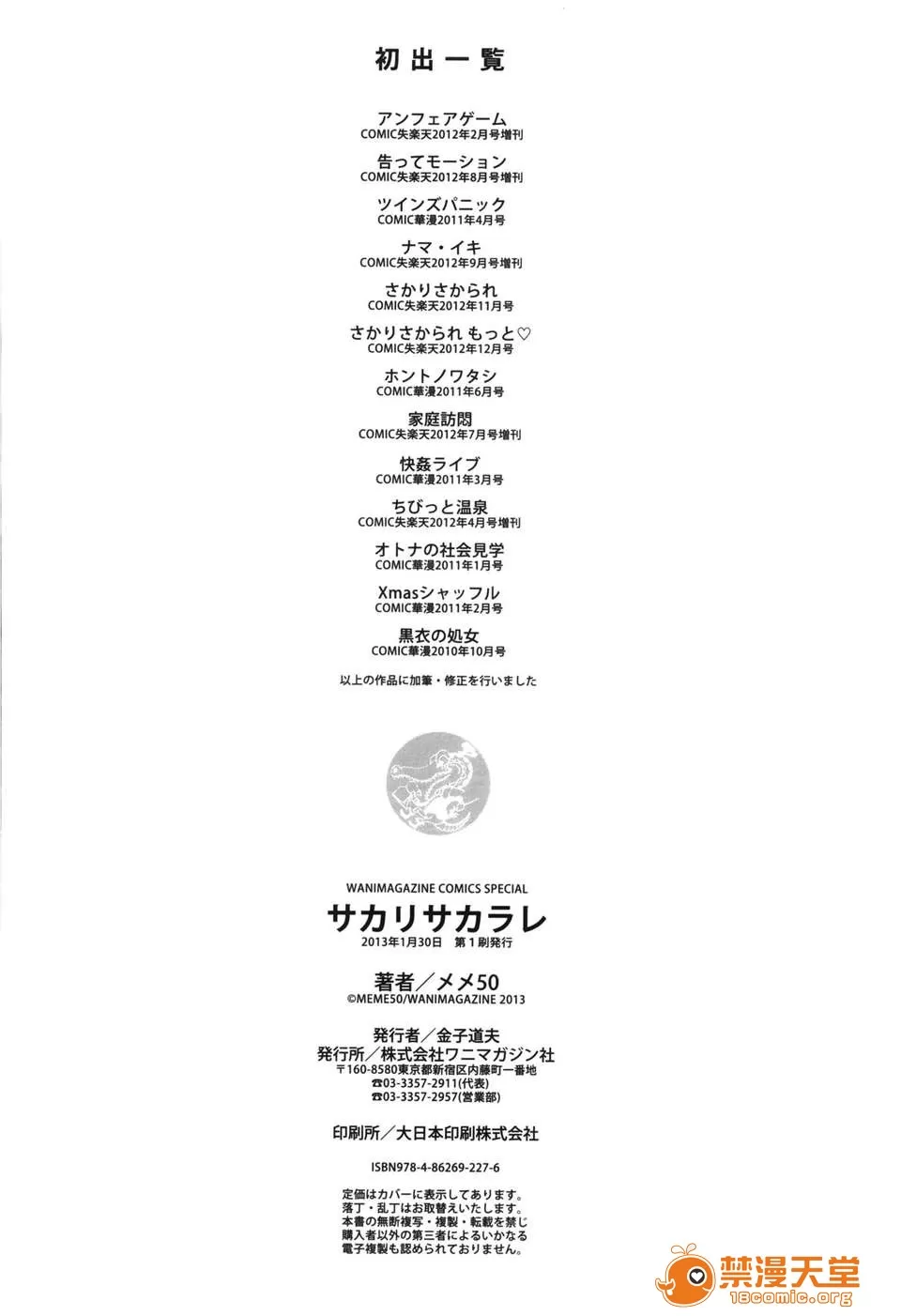 初出一覧

アンフェアゲーム
COMIC失楽天2012年2月号増刊

告ってモーション
COMIC失楽天2012年8月号増刊

ツインズパニック
COMIC華漫2011年4月号

ナマ・イキ
COMIC失楽天2012年9月号増刊

さかりさかられ
COMIC失楽天2012年11月号

さかりさかられ もっと♡
COMIC失楽天2012年12月号

ホントノワタシ
COMIC華漫2011年6月号

家庭訪悶
COMIC失楽天2012年7月号増刊

快姦ライブ
COMIC華漫2011年3月号

ちびっと温泉
COMIC失楽天2012年4月号増刊

オトナの社会見学
COMIC華漫2011年1月号

Xmasシャッフル
COMIC華漫2011年2月号

黒衣の処女
COMIC華漫2010年10月号

以上の作品に加筆・修正を行いました

WANIMAGAZINE COMICS SPECIAL
サカリサカラレ
2013年1月30日 第1刷発行

著者/メメ50
©MEME50/WANIMAGAZINE 2013

発行者/金子道夫
発行所/株式会社ワニマガジン社
〒160-8580東京都新宿区内藤町一番地
☎03-3357-2911(代表)
☎03-3357-2957(営業部)

印刷所/大日本印刷株式会社

ISBN978-4-86269-227-6

定価はカバーに表示してあります。
落丁・乱丁はお取替えいたします。
本書の無断複写・複製・転載を禁じ
購入者以外の第三者によるいかなる
電子複製も認められておりません。

禁漫天堂
18comic.org